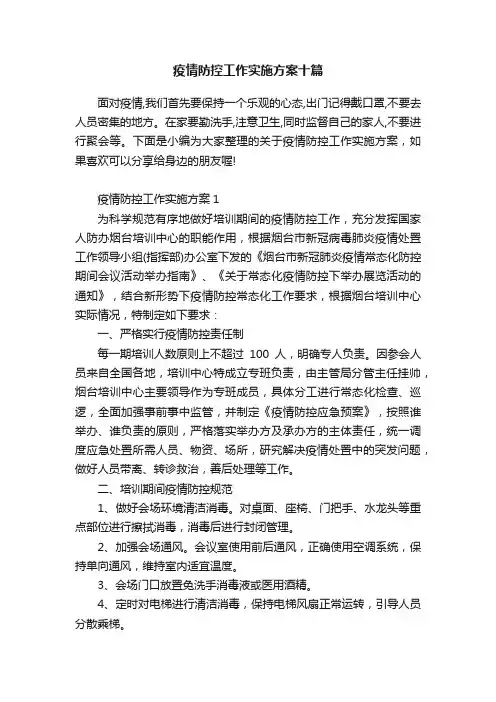 疫情防控工作实施方案十篇

面对疫情,我们首先要保持一个乐观的心态,出门记得戴口罩,不要去人员密集的地方。在家要勤洗手,注意卫生,同时监督自己的家人,不要进行聚会等。下面是小编为大家整理的关于疫情防控工作实施方案，如果喜欢可以分享给身边的朋友喔!

疫情防控工作实施方案 1

为科学规范有序地做好培训期间的疫情防控工作，充分发挥国家人防办烟台培训中心的职能作用，根据烟台市新冠病毒肺炎疫情处置工作领导小组(指挥部)办公室下发的《烟台市新冠肺炎疫情常态化防控期间会议活动举办指南》、《关于常态化疫情防控下举办展览活动的通知》，结合新形势下疫情防控常态化工作要求，根据烟台培训中心实际情况，特制定如下要求：

一、严格实行疫情防控责任制

每一期培训人数原则上不超过 100 人，明确专人负责。因参会人员来自全国各地，培训中心特成立专班负责，由主管局分管主任挂帅，烟台培训中心主要领导作为专班成员，具体分工进行常态化检查、巡逻，全面加强事前事中监管，并制定《疫情防控应急预案》，按照谁举办、谁负责的原则，严格落实举办方及承办方的主体责任，统一调度应急处置所需人员、物资、场所，研究解决疫情处置中的突发问题，做好人员带离、转诊救治，善后处理等工作。

二、培训期间疫情防控规范

1、做好会场环境清洁消毒。对桌面、座椅、门把手、水龙头等重点部位进行擦拭消毒，消毒后进行封闭管理。

2、加强会场通风。会议室使用前后通风，正确使用空调系统，保持单向通风，维持室内适宜温度。

3、会场门口放置免洗手消毒液或医用酒精。

4、定时对电梯进行清洁消毒，保持电梯风扇正常运转，引导人员分散乘梯。